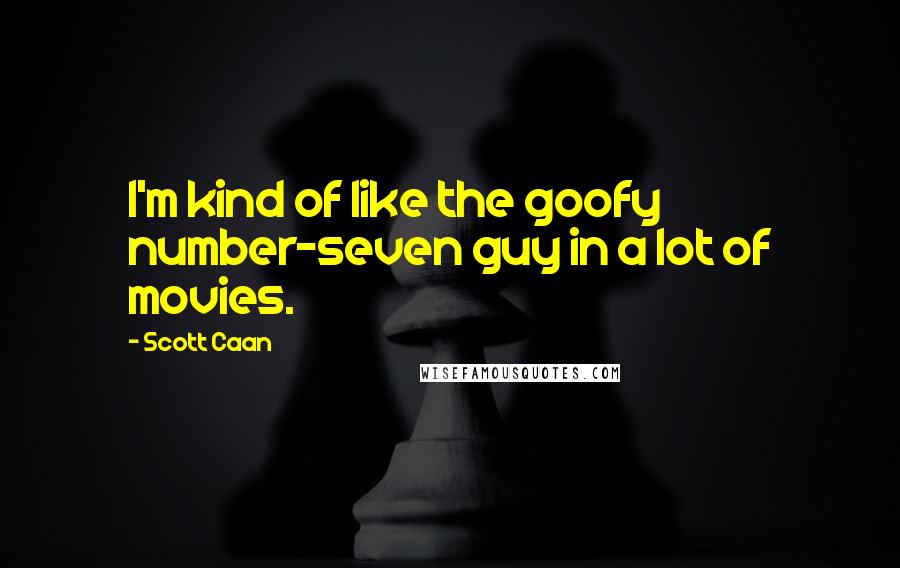 I'm kind of like the goofy number-seven guy in a lot of movies.

- Scott Caan

WISEFAMOUSQUOTES.COM